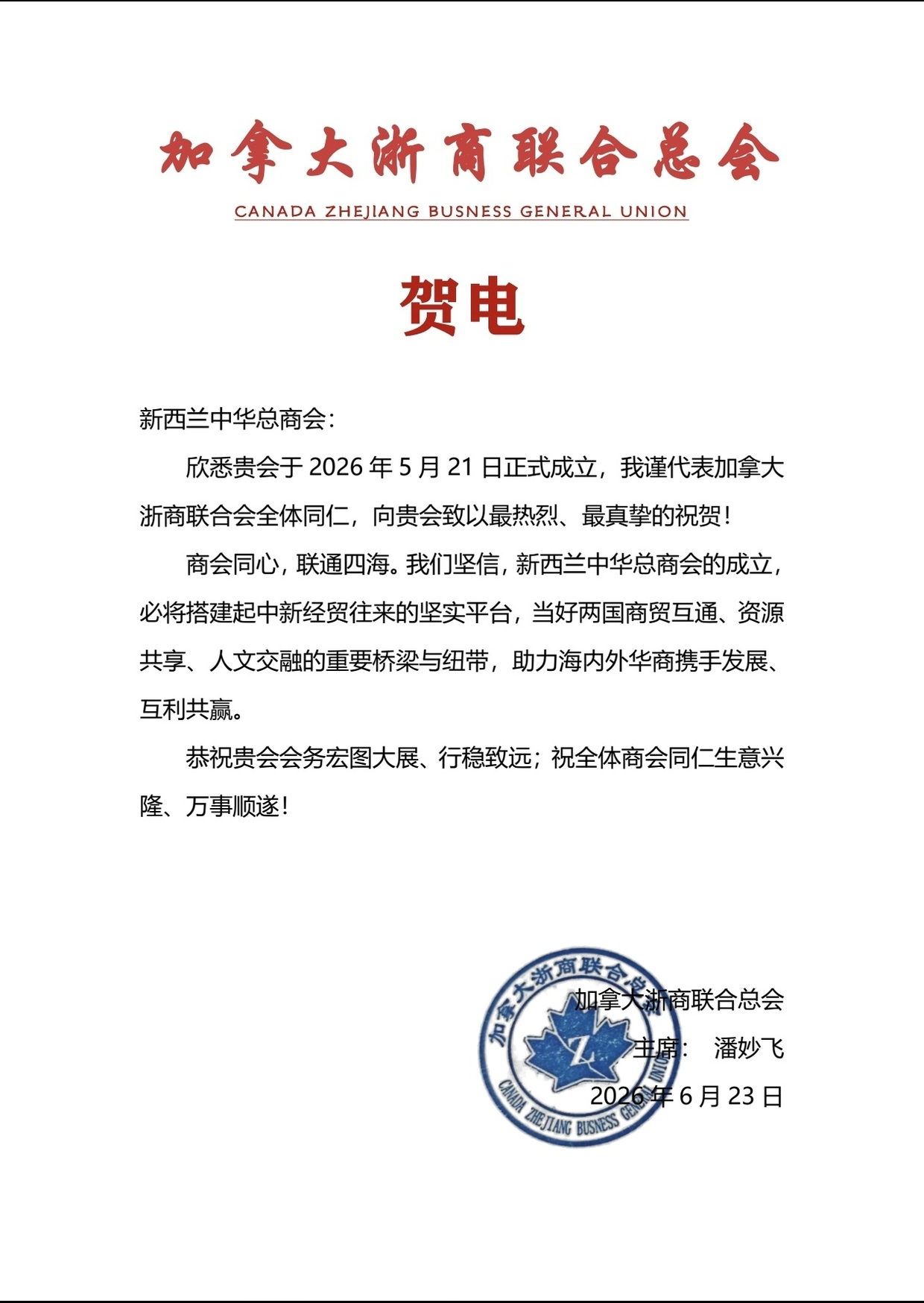 加拿大浙商联合总会

CANADA ZHEJIANG BUSNESS GENERAL UNION

贺电

新西兰中华总商会：

欣悉贵会于2026年5月21日正式成立，我谨代表加拿大浙商联合会全体同仁，向贵会致以最热烈、最真挚的祝贺！

商会同心，联通四海。我们坚信，新西兰中华总商会的成立，必将搭建起中新经贸往来的坚实平台，当好两国商贸互通、资源共享、人文交融的重要桥梁与纽带，助力海内外华商携手发展、互利共赢。

恭祝贵会会务宏图大展、行稳致远；祝全体商会同仁生意兴隆、万事顺遂！

加拿大浙商联合总会
主席： 潘妙飞
2026年6月23日

加拿大浙商联合总会
CANADA ZHEJIANG BUSNESS GENERAL UNION
Z